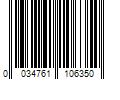 0 034761 106350